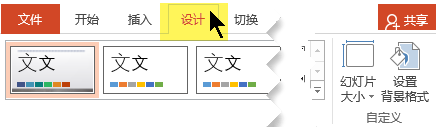 文件 开始 插入 设计 切换

共享

文文 文文 文文

幻灯片大小 设置背景格式

自定义